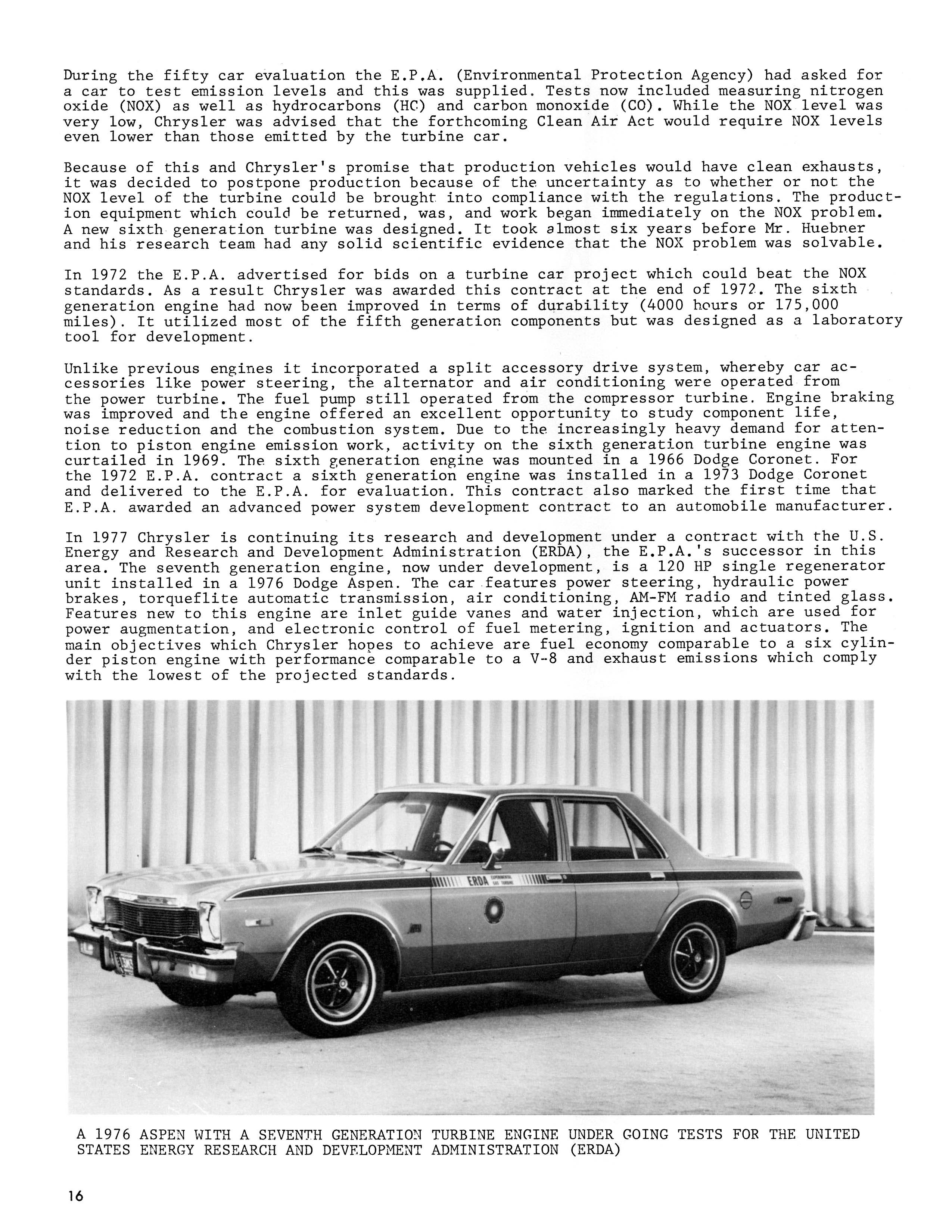 During the fifty car evaluation the E.P.A. (Environmental Protection Agency) had asked for a car to test emission levels and this was supplied. Tests now included measuring nitrogen oxide (NOX) as well as hydrocarbons (HC) and carbon monoxide (CO). While the NOX level was very low, Chrysler was advised that the forthcoming Clean Air Act would require NOX levels even lower than those emitted by the turbine car.

Because of this and Chrysler's promise that production vehicles would have clean exhausts, it was decided to postpone production because of the uncertainty as to whether or not the NOX level of the turbine could be brought into compliance with the regulations. The production equipment which could be returned, was, and work began immediately on the NOX problem. A new sixth generation turbine was designed. It took almost six years before Mr. Huebner and his research team had any solid scientific evidence that the NOX problem was solvable.

In 1972 the E.P.A. advertised for bids on a turbine car project which could beat the NOX standards. As a result Chrysler was awarded this contract at the end of 1972. The sixth generation engine had now been improved in terms of durability (4000 hours or 175,000 miles). It utilized most of the fifth generation components but was designed as a laboratory tool for development.

Unlike previous engines it incorporated a split accessory drive system, whereby car accessories like power steering, the alternator and air conditioning were operated from the power turbine. The fuel pump still operated from the compressor turbine. Engine braking was improved and the engine offered an excellent opportunity to study component life, noise reduction and the combustion system. Due to the increasingly heavy demand for attention to piston engine emission work, activity on the sixth generation turbine engine was curtailed in 1969. The sixth generation engine was mounted in a 1966 Dodge Coronet. For the 1972 E.P.A. contract a sixth generation engine was installed in a 1973 Dodge Coronet and delivered to the E.P.A. for evaluation. This contract also marked the first time that E.P.A. awarded an advanced power system development contract to an automobile manufacturer.

In 1977 Chrysler is continuing its research and development under a contract with the U.S. Energy and Research and Development Administration (ERDA), the E.P.A.'s successor in this area. The seventh generation engine, now under development, is a 120 HP single regenerator unit installed in a 1976 Dodge Aspen. The car features power steering, hydraulic power brakes, torqueflite automatic transmission, air conditioning, AM-FM radio and tinted glass. Features new to this engine are inlet guide vanes and water injection, which are used for power augmentation, and electronic control of fuel metering, ignition and actuators. The main objectives which Chrysler hopes to achieve are fuel economy comparable to a six cylinder piston engine with performance comparable to a V-8 and exhaust emissions which comply with the lowest of the projected standards.

ERDA

A 1976 ASPEN WITH A SEVENTH GENERATION TURBINE ENGINE UNDER GOING TESTS FOR THE UNITED STATES ENERGY RESEARCH AND DEVELOPMENT ADMINISTRATION (ERDA)

16